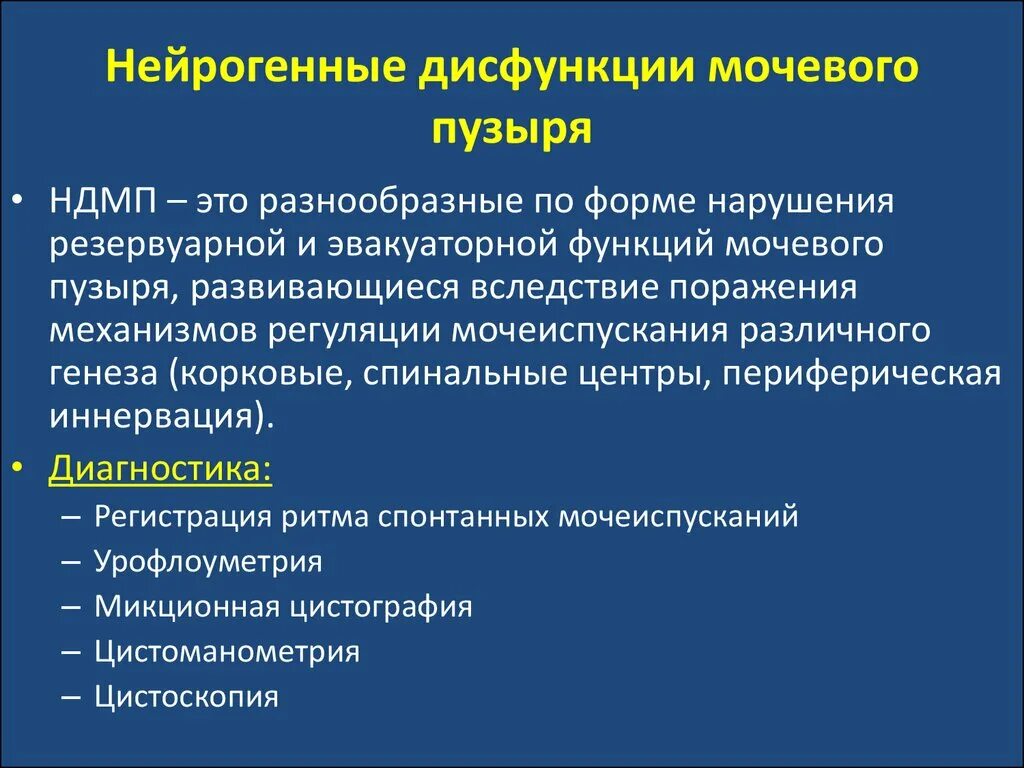 Нейрогенные дисфункции мочевого пузыря

• НДМП – это разнообразные по форме нарушения резервуарной и эвакуаторной функций мочевого пузыря, развивающиеся вследствие поражения механизмов регуляции мочеиспускания различного генеза (корковые, спинальные центры, периферическая иннервация).

• Диагностика:
– Регистрация ритма спонтанных мочеиспусканий
– Урофлоуметрия
– Микционная цистография
– Цистоманометрия
– Цистоскопия